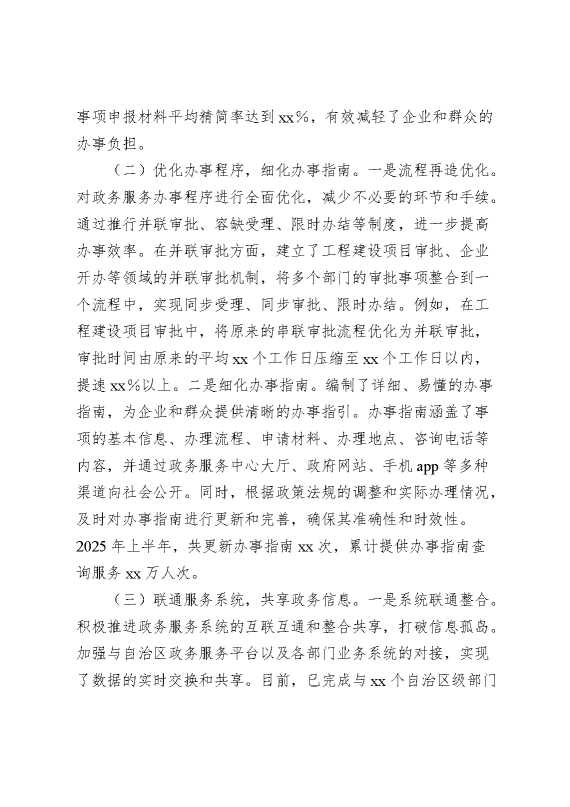 事项申报材料平均精简率达到 xx%，有效减轻了企业和群众的办事负担。

（二）优化办事程序，细化办事指南。一是流程再造优化。对政务服务办事程序进行全面优化，减少不必要的环节和手续。通过推行并联审批、容缺受理、限时办结等制度，进一步提高办事效率。在并联审批方面，建立了工程建设项目审批、企业开办等领域的并联审批机制，将多个部门的审批事项整合到一个流程中，实现同步受理、同步审批、限时办结。例如，在工程建设项目审批中，将原来的串联审批流程优化为并联审批，审批时间由原来的平均 xx 个工作日压缩至 xx 个工作日以内，提速 xx%以上。二是细化办事指南。编制了详细、易懂的办事指南，为企业和群众提供清晰的办事指引。办事指南涵盖了事项的基本信息、办理流程、申请材料、办理地点、咨询电话等内容，并通过政务服务中心大厅、政府网站、手机 app 等多种渠道向社会公开。同时，根据政策法规的调整和实际办理情况，及时对办事指南进行更新和完善，确保其准确性和时效性。2025 年上半年，共更新办事指南 xx 次，累计提供办事指南查询服务 xx 万人次。

（三）联通服务系统，共享政务信息。一是系统联通整合。积极推进政务服务系统的互联互通和整合共享，打破信息孤岛。加强与自治区政务服务平台以及各部门业务系统的对接，实现了数据的实时交换和共享。目前，已完成与 xx 个自治区级部门